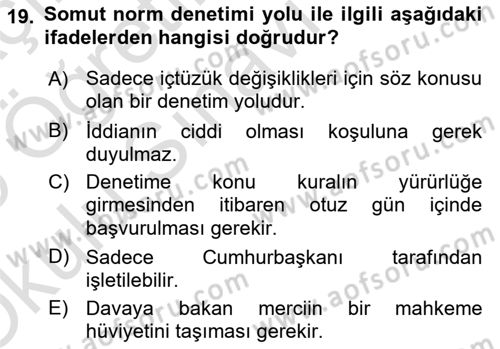 19. Somut norm denetimi yolu ile ilgili aşağıdaki ifadelerden hangisi doğrudur?

A) Sadece içtüzük değişiklikleri için söz konusu olan bir denetim yoludur.

B) İddianın ciddi olması koşuluna gerek duyulmaz.

C) Denetime konu kuralın yürürlüğe girmesinden itibaren otuz gün içinde başvurulması gerekir.

D) Sadece Cumhurbaşkanı tarafından işletilebilir.

E) Davaya bakan merciin bir mahkeme hüviyetini taşıması gerekir.

www.aofsoru.com